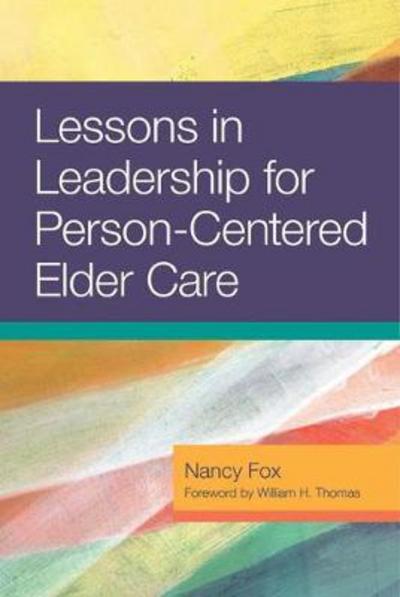 Lessons in Leadership for Person-Centered Elder Care

Nancy Fox
Foreword by William H. Thomas